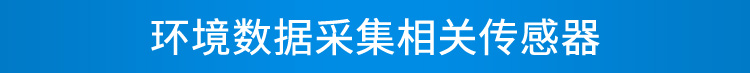 环境数据采集相关传感器